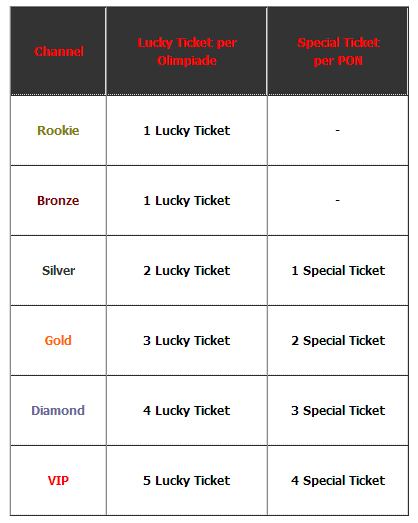 | Channel | Lucky Ticket per Olimpiade | Special Ticket per PON |
|---|---|---|
| Rookie | 1 Lucky Ticket | - |
| Bronze | 1 Lucky Ticket | - |
| Silver | 2 Lucky Ticket | 1 Special Ticket |
| Gold | 3 Lucky Ticket | 2 Special Ticket |
| Diamond | 4 Lucky Ticket | 3 Special Ticket |
| VIP | 5 Lucky Ticket | 4 Special Ticket |